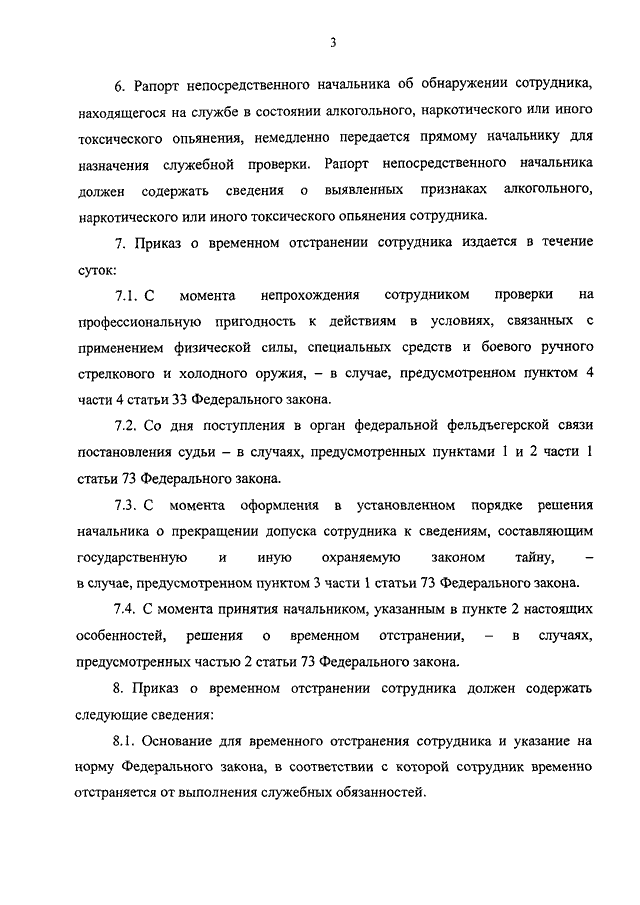 3

6. Рапорт непосредственного начальника об обнаружении сотрудника, находящегося на службе в состоянии алкогольного, наркотического или иного токсического опьянения, немедленно передается прямому начальнику для назначения служебной проверки. Рапорт непосредственного начальника должен содержать сведения о выявленных признаках алкогольного, наркотического или иного токсического опьянения сотрудника.

7. Приказ о временном отстранении сотрудника издается в течение суток:

7.1. С момента непрохождения сотрудником проверки на профессиональную пригодность к действиям в условиях, связанных с применением физической силы, специальных средств и боевого ручного стрелкового и холодного оружия, – в случае, предусмотренном пунктом 4 части 4 статьи 33 Федерального закона.

7.2. Со дня поступления в орган федеральной фельдъегерской связи постановления судьи – в случаях, предусмотренных пунктами 1 и 2 части 1 статьи 73 Федерального закона.

7.3. С момента оформления в установленном порядке решения начальника о прекращении допуска сотрудника к сведениям, составляющим государственную и иную охраняемую законом тайну, – в случае, предусмотренном пунктом 3 части 1 статьи 73 Федерального закона.

7.4. С момента принятия начальником, указанным в пункте 2 настоящих особенностей, решения о временном отстранении, – в случаях, предусмотренных частью 2 статьи 73 Федерального закона.

8. Приказ о временном отстранении сотрудника должен содержать следующие сведения:

8.1. Основание для временного отстранения сотрудника и указание на норму Федерального закона, в соответствии с которой сотрудник временно отстраняется от выполнения служебных обязанностей.